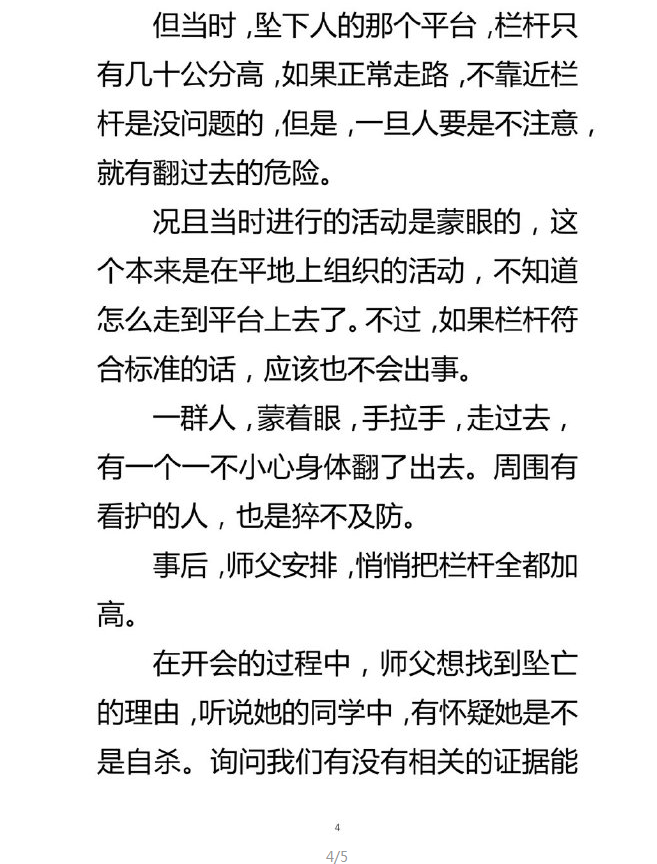 但当时，坠下人的那个平台，栏杆只有几十公分高，如果正常走路，不靠近栏杆是没问题的，但是，一旦人要是不注意，就有翻过去的危险。

况且当时进行的活动是蒙眼的，这个本来是在平地上组织的活动，不知道怎么走到平台上去了。不过，如果栏杆符合标准的话，应该也不会出事。

一群人，蒙着眼，手拉手，走过去，有一个一不小心身体翻了出去。周围有看护的人，也是猝不及防。

事后，师父安排，悄悄把栏杆全都加高。

在开会的过程中，师父想找到坠亡的理由，听说她的同学中，有怀疑她是不是自杀。询问我们有没有相关的证据能

4

4/5